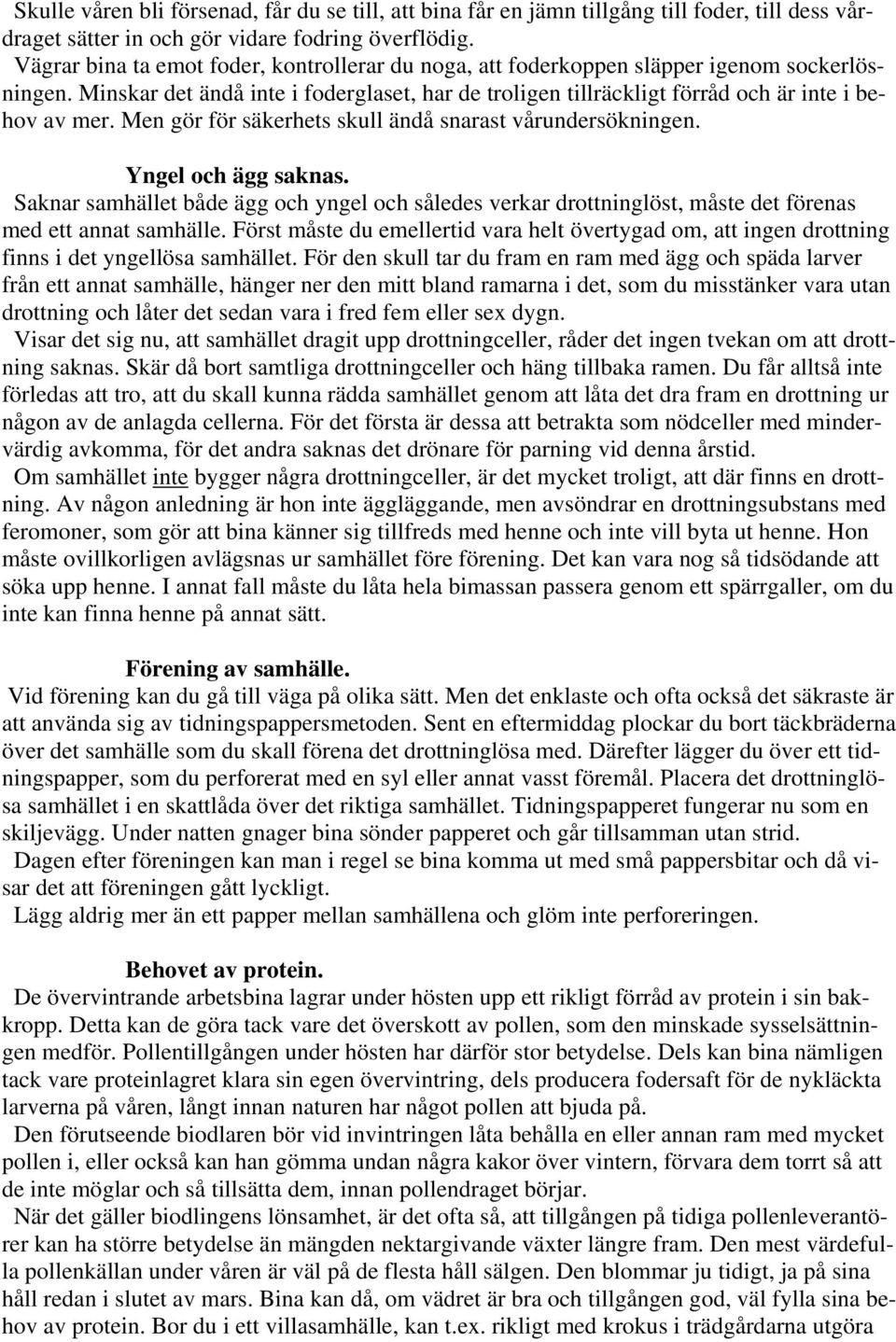 Skulle våren bli försenad, får du se till, att bina får en jämn tillgång till foder, till dess vårdraget sätter in och gör vidare fodring överflödig.
Vägrar bina ta emot foder, kontrollerar du noga, att foderkoppen släpper igenom sockerlösningen. Minskar det ändå inte i foderglaset, har de troligen tillräckligt förråd och är inte i behov av mer. Men gör för säkerhets skull ändå snarast vårundersökningen.

Yngel och ägg saknas.
Saknar samhället både ägg och yngel och således verkar drottninglöst, måste det förenas med ett annat samhälle. Först måste du emellertid vara helt övertygad om, att ingen drottning finns i det yngellösa samhället. För den skull tar du fram en ram med ägg och späda larver från ett annat samhälle, hänger ner den mitt bland ramarna i det, som du misstänker vara utan drottning och låter det sedan vara i fred fem eller sex dygn.
Visar det sig nu, att samhället dragit upp drottningceller, råder det ingen tvekan om att drottning saknas. Skär då bort samtliga drottningceller och häng tillbaka ramen. Du får alltså inte förledas att tro, att du skall kunna rädda samhället genom att låta det dra fram en drottning ur någon av de anlagda cellerna. För det första är dessa att betrakta som nödceller med mindervärdig avkomma, för det andra saknas det drönare för parning vid denna årstid.
Om samhället inte bygger några drottningceller, är det mycket troligt, att där finns en drottning. Av någon anledning är hon inte äggläggande, men avsöndrar en drottningsubstans med feromoner, som gör att bina känner sig tillfreds med henne och inte vill byta ut henne. Hon måste ovillkorligen avlägsnas ur samhället före förening. Det kan vara nog så tidsödande att söka upp henne. I annat fall måste du låta hela bimassan passera genom ett spärrgaller, om du inte kan finna henne på annat sätt.

Förening av samhälle.
Vid förening kan du gå till väga på olika sätt. Men det enklaste och ofta också det säkraste är att använda sig av tidningspappersmetoden. Sent en eftermiddag plockar du bort täckbräderna över det samhälle som du skall förena det drottninglösa med. Därefter lägger du över ett tidningspapper, som du perforerat med en syl eller annat vasst föremål. Placera det drottninglösa samhället i en skattlåda över det riktiga samhället. Tidningspapperet fungerar nu som en skiljevägg. Under natten gnager bina sönder papperet och går tillsamman utan strid.
Dagen efter föreningen kan man i regel se bina komma ut med små pappersbitar och då visar det att föreningen gått lyckligt.
Lägg aldrig mer än ett papper mellan samhällena och glöm inte perforeringen.

Behovet av protein.
De övervintrande arbetsbina lagrar under hösten upp ett rikligt förråd av protein i sin bakkropp. Detta kan de göra tack vare det överskott av pollen, som den minskade sysselsättningen medför. Pollentillgången under hösten har därför stor betydelse. Dels kan bina nämligen tack vare proteinlagret klara sin egen övervintring, dels producera fodersaft för de nykläckta larverna på våren, långt innan naturen har något pollen att bjuda på.
Den förutseende biodlaren bör vid invintringen låta behålla en eller annan ram med mycket pollen i, eller också kan han gömma undan några kakor över vintern, förvara dem torrt så att de inte möglar och så tillsätta dem, innan pollendraget börjar.
När det gäller biodlingens lönsamhet, är det ofta så, att tillgången på tidiga pollenleverantörer kan ha större betydelse än mängden nektargivande växter längre fram. Den mest värdefulla pollenkällan under våren är väl på de flesta håll sälgen. Den blommar ju tidigt, ja på sina håll redan i slutet av mars. Bina kan då, om vädret är bra och tillgången god, väl fylla sina behov av protein. Bor du i ett villasamhälle, kan t.ex. rikligt med krokus i trädgårdarna utgöra